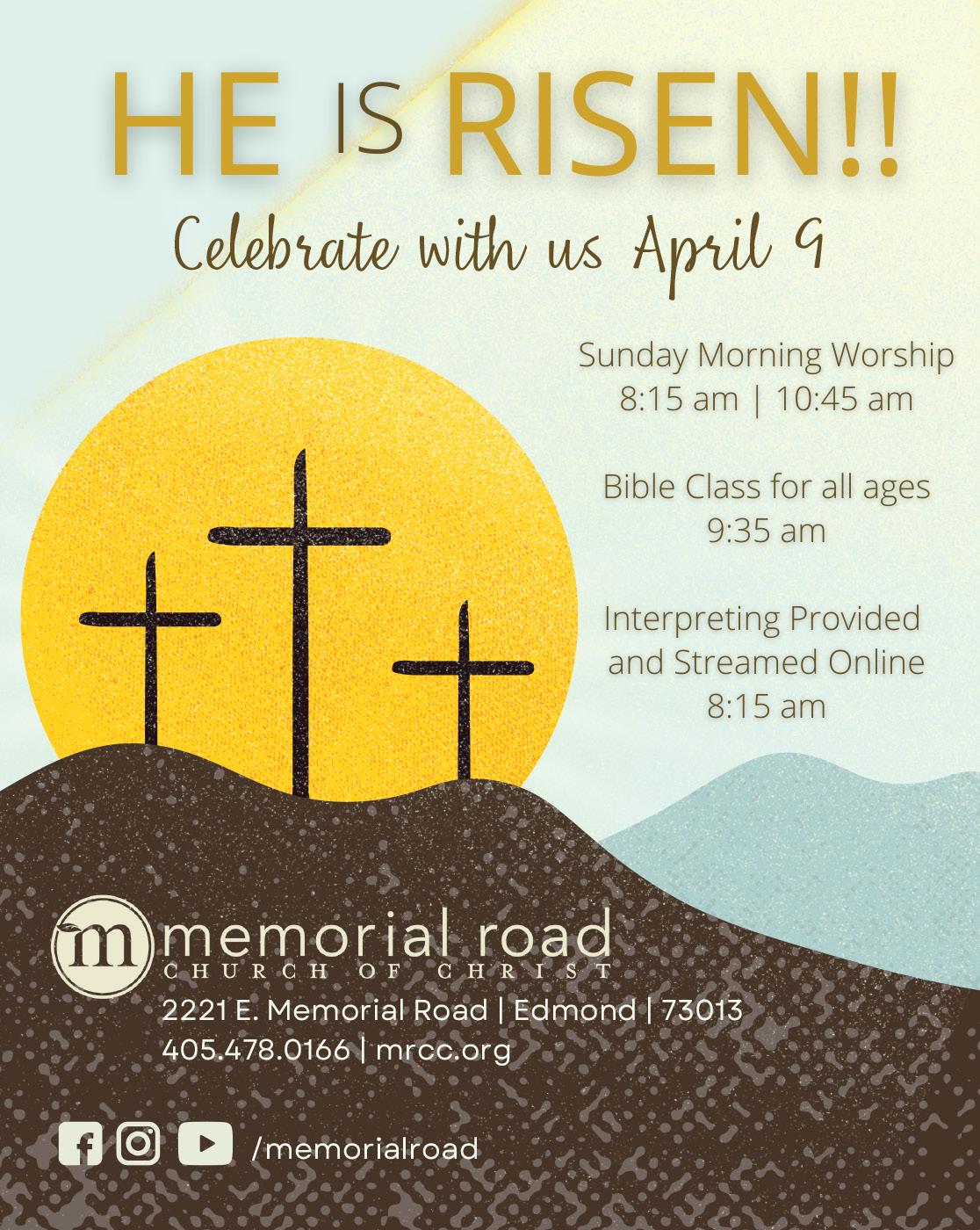 HE IS RISEN!!

Celebrate with us April 9

Sunday Morning Worship
8:15 am | 10:45 am

Bible Class for all ages
9:35 am

Interpreting Provided
and Streamed Online
8:15 am

m memorial road
CHURCH OF CHRIST

2221 E. Memorial Road | Edmond | 73013
405.478.0166 | mrcc.org

/memorialroad